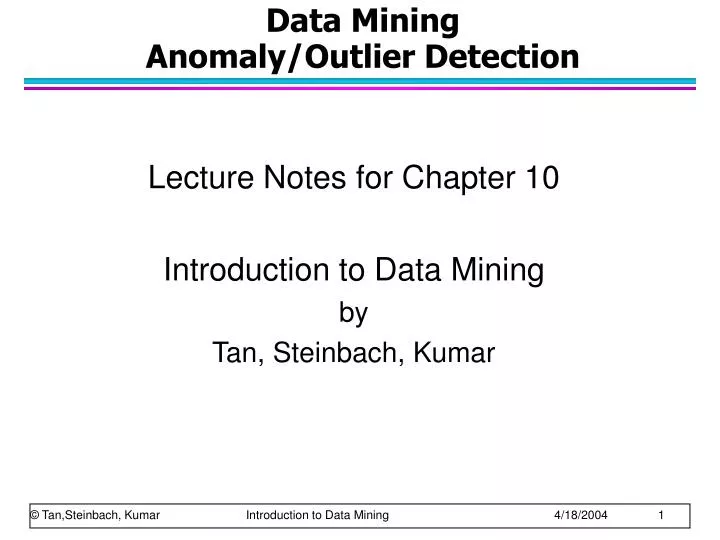 Data Mining
Anomaly/Outlier Detection

Lecture Notes for Chapter 10

Introduction to Data Mining
by
Tan, Steinbach, Kumar

© Tan,Steinbach, Kumar Introduction to Data Mining 4/18/2004 1